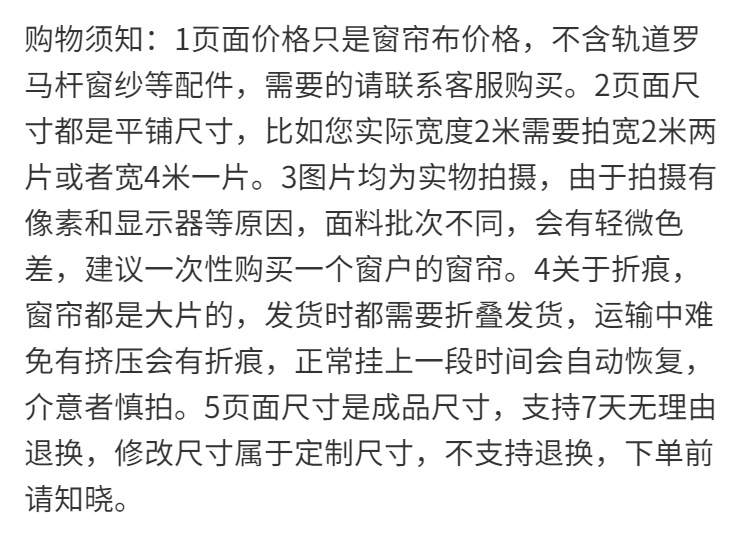 购物须知：1页面价格只是窗帘布价格，不含轨道罗马杆窗纱等配件，需要的请联系客服购买。2页面尺寸都是平铺尺寸，比如您实际宽度2米需要拍宽2米两片或者宽4米一片。3图片均为实物拍摄，由于拍摄有像素和显示器等原因，面料批次不同，会有轻微色差，建议一次性购买一个窗户的窗帘。4关于折痕，窗帘都是大片的，发货时都需要折叠发货，运输中难免有挤压会有折痕，正常挂上一段时间会自动恢复，介意者慎拍。5页面尺寸是成品尺寸，支持7天无理由退换，修改尺寸属于定制尺寸，不支持退换，下单前请知晓。